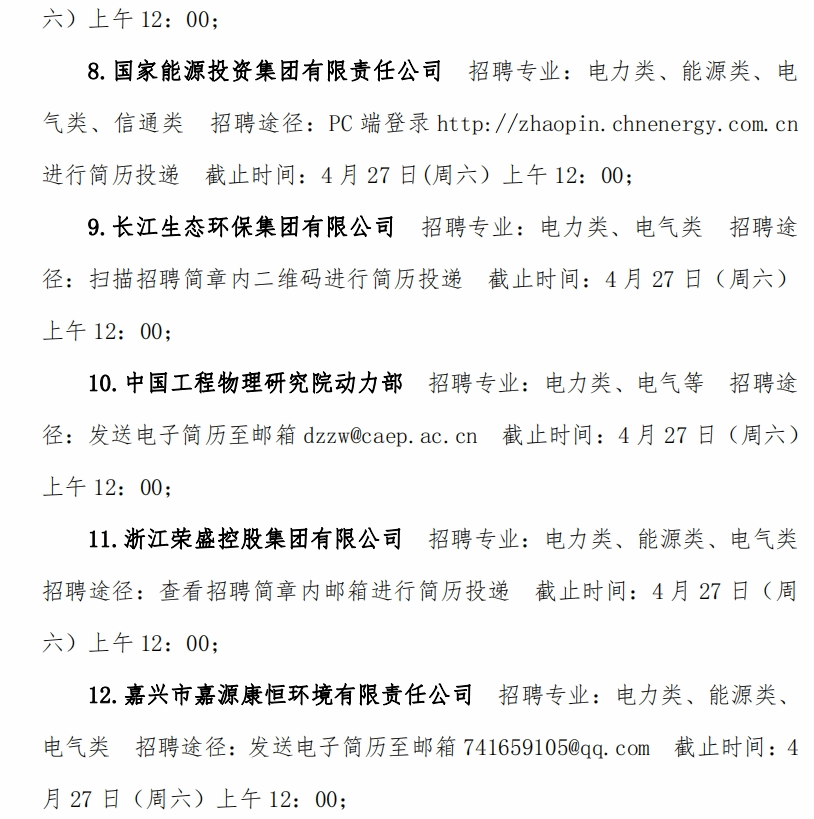 六）上午 12：00；

8. 国家能源投资集团有限责任公司　招聘专业：电力类、能源类、电气类、信通类　招聘途径：PC 端登录 http://zhaopin.chnenergy.com.cn 进行简历投递　截止时间：4 月 27 日(周六）上午 12：00；

9. 长江生态环保集团有限公司　招聘专业：电力类、电气类　招聘途径：扫描招聘简章内二维码进行简历投递　截止时间：4 月 27 日（周六）上午 12：00；

10. 中国工程物理研究院动力部　招聘专业：电力类、电气等　招聘途径：发送电子简历至邮箱 dzzw@caep.ac.cn　截止时间：4 月 27 日（周六）上午 12：00；

11. 浙江荣盛控股集团有限公司　招聘专业：电力类、能源类、电气类　招聘途径：查看招聘简章内邮箱进行简历投递　截止时间：4 月 27 日（周六）上午 12：00；

12. 嘉兴市嘉源康恒环境有限责任公司　招聘专业：电力类、能源类、电气类　招聘途径：发送电子简历至邮箱 741659105@qq.com　截止时间：4 月 27 日（周六）上午 12：00；